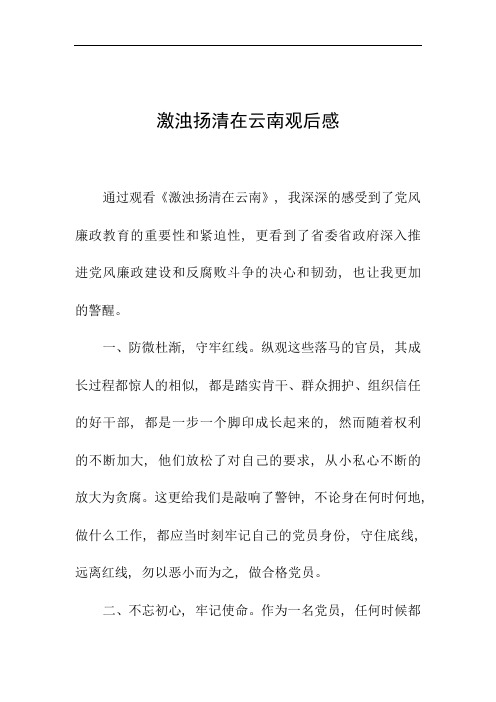 激浊扬清在云南观后感

通过观看《激浊扬清在云南》，我深深的感受到了党风廉政教育的重要性和紧迫性，更看到了省委省政府深入推进党风廉政建设和反腐败斗争的决心和韧劲，也让我更加的警醒。

一、防微杜渐，守牢红线。纵观这些落马的官员，其成长过程都惊人的相似，都是踏实肯干、群众拥护、组织信任的好干部，都是一步一个脚印成长起来的，然而随着权利的不断加大，他们放松了对自己的要求，从小私心不断的放大为贪腐。这更给我们是敲响了警钟，不论身在何时何地，做什么工作，都应当时刻牢记自己的党员身份，守住底线，远离红线，勿以恶小而为之，做合格党员。

二、不忘初心，牢记使命。作为一名党员，任何时候都